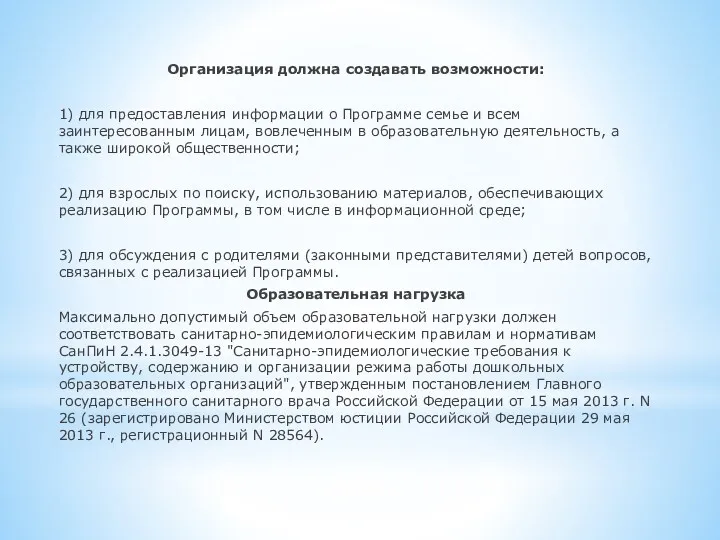 Организация должна создавать возможности:

1) для предоставления информации о Программе семье и всем заинтересованным лицам, вовлеченным в образовательную деятельность, а также широкой общественности;

2) для взрослых по поиску, использованию материалов, обеспечивающих реализацию Программы, в том числе в информационной среде;

3) для обсуждения с родителями (законными представителями) детей вопросов, связанных с реализацией Программы.

Образовательная нагрузка

Максимально допустимый объем образовательной нагрузки должен соответствовать санитарно-эпидемиологическим правилам и нормативам СанПиН 2.4.1.3049-13 "Санитарно-эпидемиологические требования к устройству, содержанию и организации режима работы дошкольных образовательных организаций", утвержденным постановлением Главного государственного санитарного врача Российской Федерации от 15 мая 2013 г. N 26 (зарегистрировано Министерством юстиции Российской Федерации 29 мая 2013 г., регистрационный N 28564).